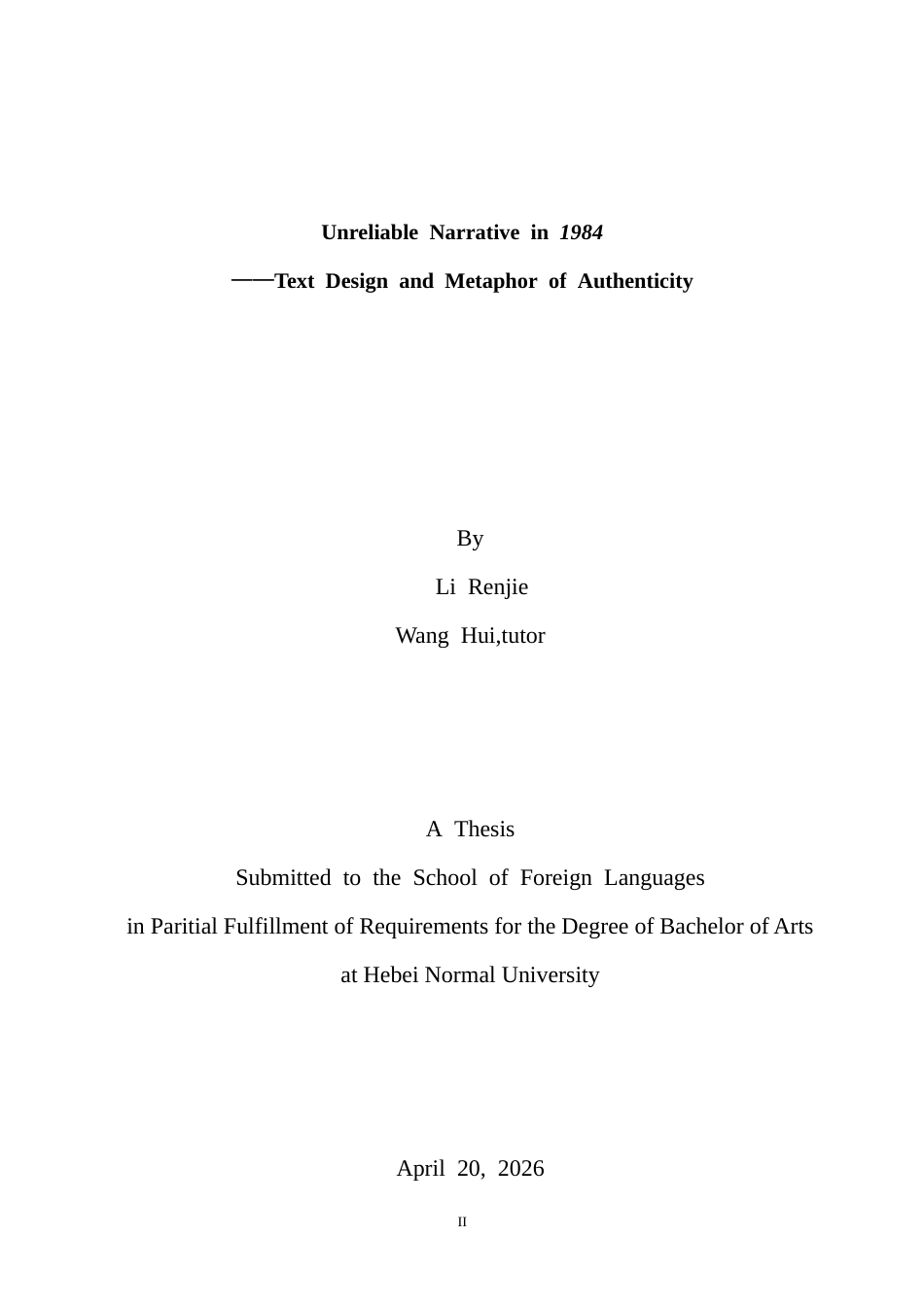 Unreliable Narrative in 1984

——Text Design and Metaphor of Authenticity

By

Li Renjie

Wang Hui,tutor

A Thesis

Submitted to the School of Foreign Languages

in Paritial Fulfillment of Requirements for the Degree of Bachelor of Arts

at Hebei Normal University

April 20, 2026

II